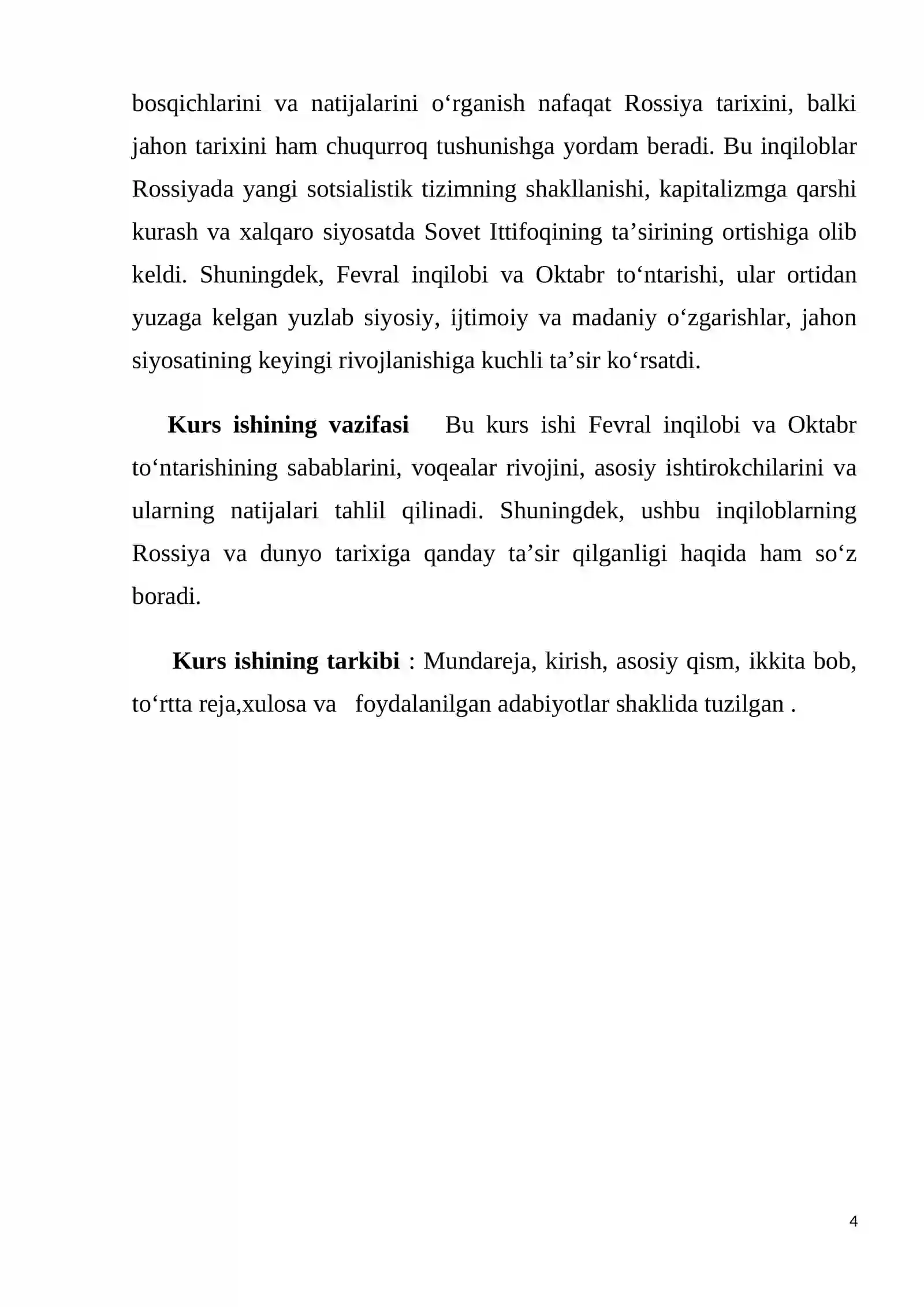 bosqichlarini va natijalarini o'rganish nafaqat Rossiya tarixini, balki jahon tarixini ham chuqurroq tushunishga yordam beradi. Bu inqiloblar Rossiyada yangi sotsialistik tizimning shakllanishi, kapitalizmga qarshi kurash va xalqaro siyosatda Sovet Ittifoqining ta'sirining ortishiga olib keldi. Shuningdek, Fevral inqilobi va Oktabr to'ntarishi, ular ortidan yuzaga kelgan yuzlab siyosiy, ijtimoiy va madaniy o'zgarishlar, jahon siyosatining keyingi rivojlanishiga kuchli ta'sir ko'rsatdi.

Kurs ishining vazifasi  Bu kurs ishi Fevral inqilobi va Oktabr to'ntarishining sabablarini, voqealar rivojini, asosiy ishtirokchilarini va ularning natijalari tahlil qilinadi. Shuningdek, ushbu inqiloblarning Rossiya va dunyo tarixiga qanday ta'sir qilganligi haqida ham so'z boradi.

Kurs ishining tarkibi : Mundareja, kirish, asosiy qism, ikkita bob, to'rtta reja,xulosa va foydalanilgan adabiyotlar shaklida tuzilgan .

4